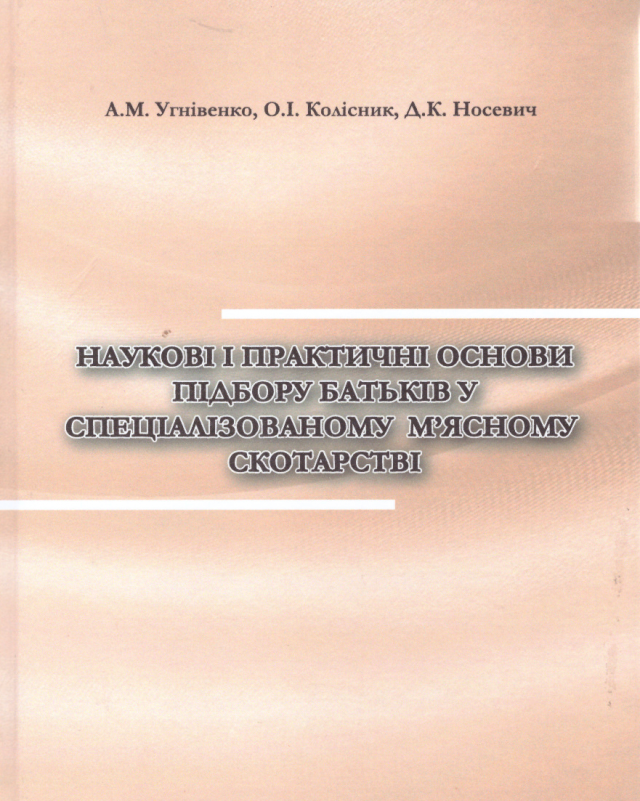 А.М. Угнівенко, О.І. Колісник, Д.К. Носевич

НАУКОВІ І ПРАКТИЧНІ ОСНОВИ ПІДБОРУ БАТЬКІВ У СПЕЦІАЛІЗОВАНОМУ М'ЯСНОМУ СКОТАРСТВІ